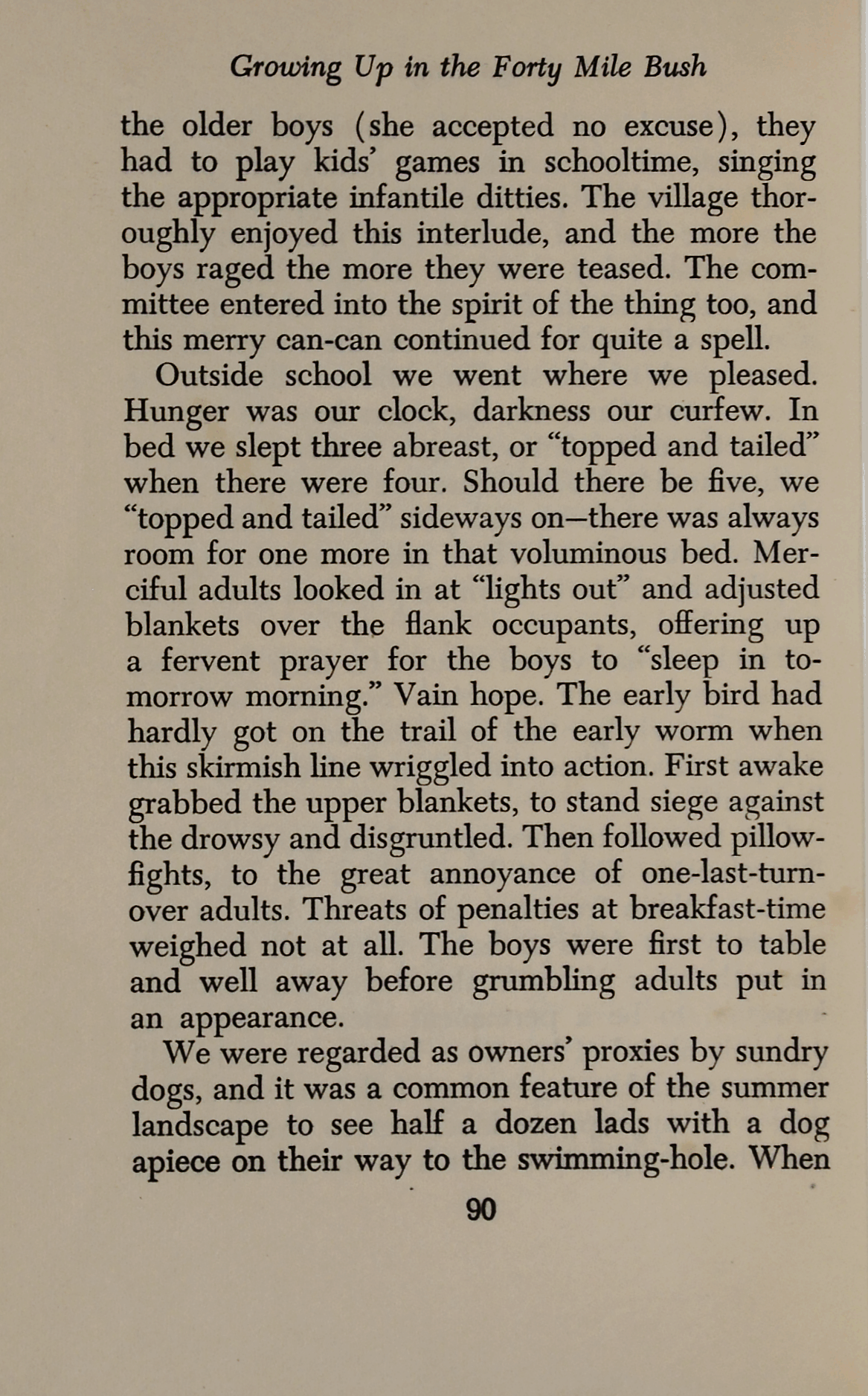 Growing Up in the Forty Mile Bush

the older boys (she accepted no excuse), they had to play kids' games in schooltime, singing the appropriate infantile ditties. The village thoroughly enjoyed this interlude, and the more the boys raged the more they were teased. The committee entered into the spirit of the thing too, and this merry can-can continued for quite a spell.

Outside school we went where we pleased. Hunger was our clock, darkness our curfew. In bed we slept three abreast, or "topped and tailed" when there were four. Should there be five, we "topped and tailed" sideways on—there was always room for one more in that voluminous bed. Merciful adults looked in at "lights out" and adjusted blankets over the flank occupants, offering up a fervent prayer for the boys to "sleep in tomorrow morning." Vain hope. The early bird had hardly got on the trail of the early worm when this skirmish line wriggled into action. First awake grabbed the upper blankets, to stand siege against the drowsy and disgruntled. Then followed pillow-fights, to the great annoyance of one-last-turn-over adults. Threats of penalties at breakfast-time weighed not at all. The boys were first to table and well away before grumbling adults put in an appearance.

We were regarded as owners' proxies by sundry dogs, and it was a common feature of the summer landscape to see half a dozen lads with a dog apiece on their way to the swimming-hole. When

90